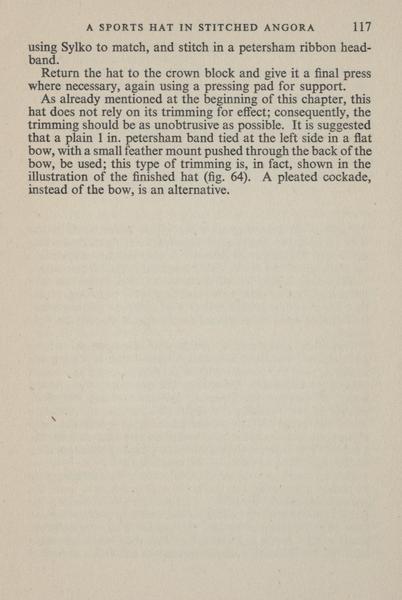 A SPORTS HAT IN STITCHED ANGORA 117

using Sylko to match, and stitch in a petersham ribbon headband.

Return the hat to the crown block and give it a final press where necessary, again using a pressing pad for support.

As already mentioned at the beginning of this chapter, this hat does not rely on its trimming for effect; consequently, the trimming should be as unobtrusive as possible. It is suggested that a plain 1 in. petersham band tied at the left side in a flat bow, with a small feather mount pushed through the back of the bow, be used; this type of trimming is, in fact, shown in the illustration of the finished hat (fig. 64). A pleated cockade, instead of the bow, is an alternative.